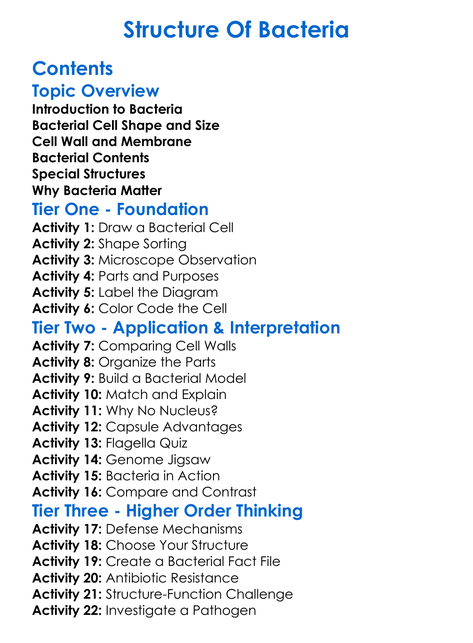 Structure Of Bacteria

Contents

Topic Overview

Introduction to Bacteria
Bacterial Cell Shape and Size
Cell Wall and Membrane
Bacterial Contents
Special Structures
Why Bacteria Matter

Tier One - Foundation

Activity 1: Draw a Bacterial Cell
Activity 2: Shape Sorting
Activity 3: Microscope Observation
Activity 4: Parts and Purposes
Activity 5: Label the Diagram
Activity 6: Color Code the Cell

Tier Two - Application & Interpretation

Activity 7: Comparing Cell Walls
Activity 8: Organize the Parts
Activity 9: Build a Bacterial Model
Activity 10: Match and Explain
Activity 11: Why No Nucleus?
Activity 12: Capsule Advantages
Activity 13: Flagella Quiz
Activity 14: Genome Jigsaw
Activity 15: Bacteria in Action
Activity 16: Compare and Contrast

Tier Three - Higher Order Thinking

Activity 17: Defense Mechanisms
Activity 18: Choose Your Structure
Activity 19: Create a Bacterial Fact File
Activity 20: Antibiotic Resistance
Activity 21: Structure-Function Challenge
Activity 22: Investigate a Pathogen